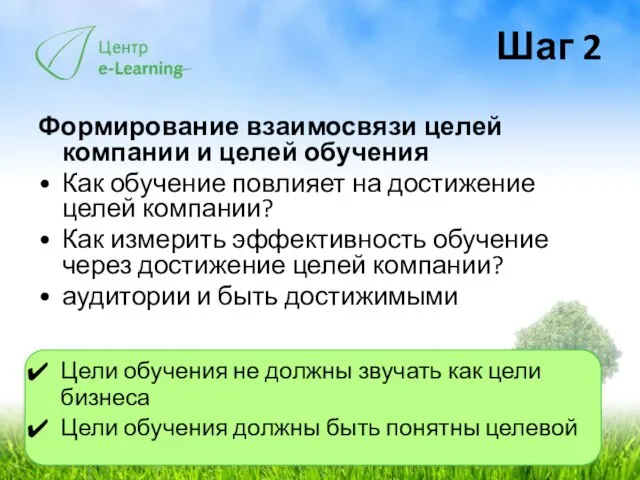 Центр
e-Learning

Шаг 2

Формирование взаимосвязи целей компании и целей обучения
• Как обучение повлияет на достижение целей компании?
• Как измерить эффективность обучение через достижение целей компании?
• аудитории и быть достижимыми

✔ Цели обучения не должны звучать как цели бизнеса
✔ Цели обучения должны быть понятны целевой